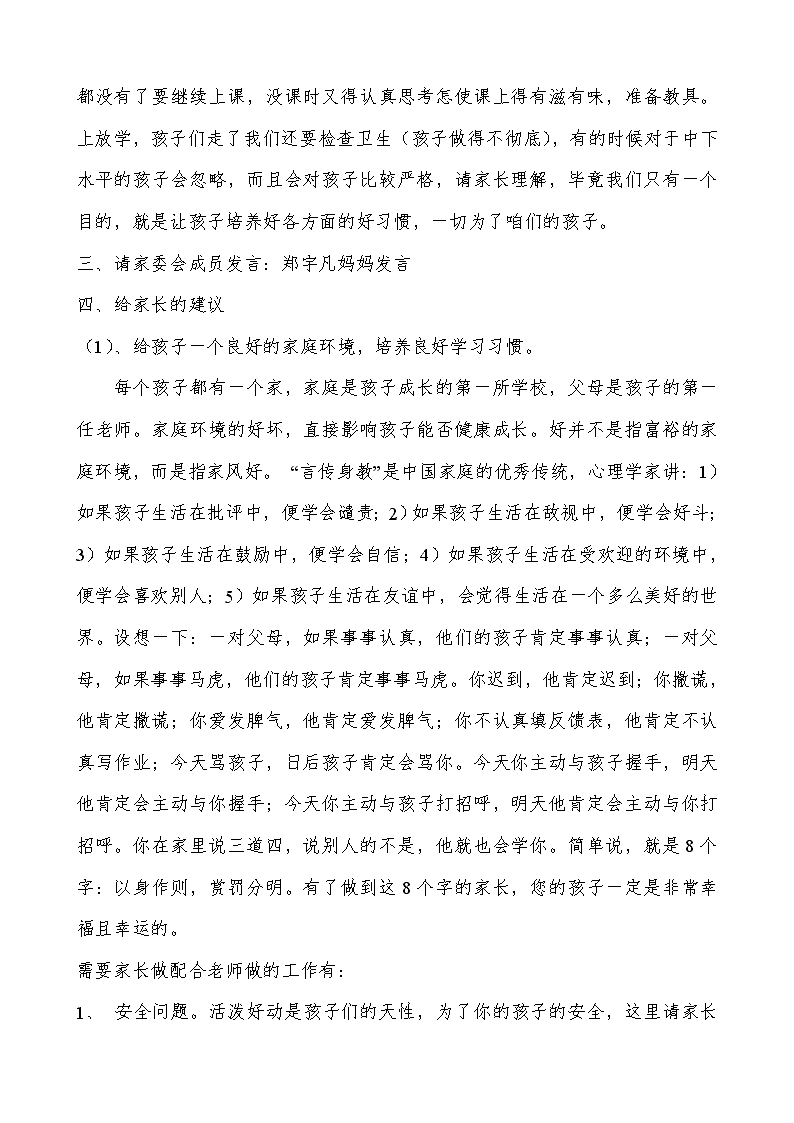 都没有了要继续上课，没课时又得认真思考怎使课上得有滋有味，准备教具。上放学，孩子们走了我们还要检查卫生（孩子做得不彻底），有的时候对于中下水平的孩子会忽略，而且会对孩子比较严格，请家长理解，毕竟我们只有一个目的，就是让孩子培养好各方面的好习惯，一切为了咱们的孩子。

三、请家委会成员发言：郑宇凡妈妈发言

四、给家长的建议

（1）、给孩子一个良好的家庭环境，培养良好学习习惯。

每个孩子都有一个家，家庭是孩子成长的第一所学校，父母是孩子的第一任老师。家庭环境的好坏，直接影响孩子能否健康成长。好并不是指富裕的家庭环境，而是指家风好。“言传身教”是中国家庭的优秀传统，心理学家讲：1）如果孩子生活在批评中，便学会谴责；2）如果孩子生活在敌视中，便学会好斗；3）如果孩子生活在鼓励中，便学会自信；4）如果孩子生活在受欢迎的环境中，便学会喜欢别人；5）如果孩子生活在友谊中，会觉得生活在一个多么美好的世界。设想一下：一对父母，如果事事认真，他们的孩子肯定事事认真；一对父母，如果事事马虎，他们的孩子肯定事事马虎。你迟到，他肯定迟到；你撒谎，他肯定撒谎；你爱发脾气，他肯定爱发脾气；你不认真填反馈表，他肯定不认真写作业；今天骂孩子，日后孩子肯定会骂你。今天你主动与孩子握手，明天他肯定会主动与你握手；今天你主动与孩子打招呼，明天他肯定会主动与你打招呼。你在家里说三道四，说别人的不是，他就也会学你。简单说，就是8个字：以身作则，赏罚分明。有了做到这8个字的家长，您的孩子一定是非常幸福且幸运的。

需要家长做配合老师做的工作有：

1、 安全问题。活泼好动是孩子们的天性，为了你的孩子的安全，这里请家长